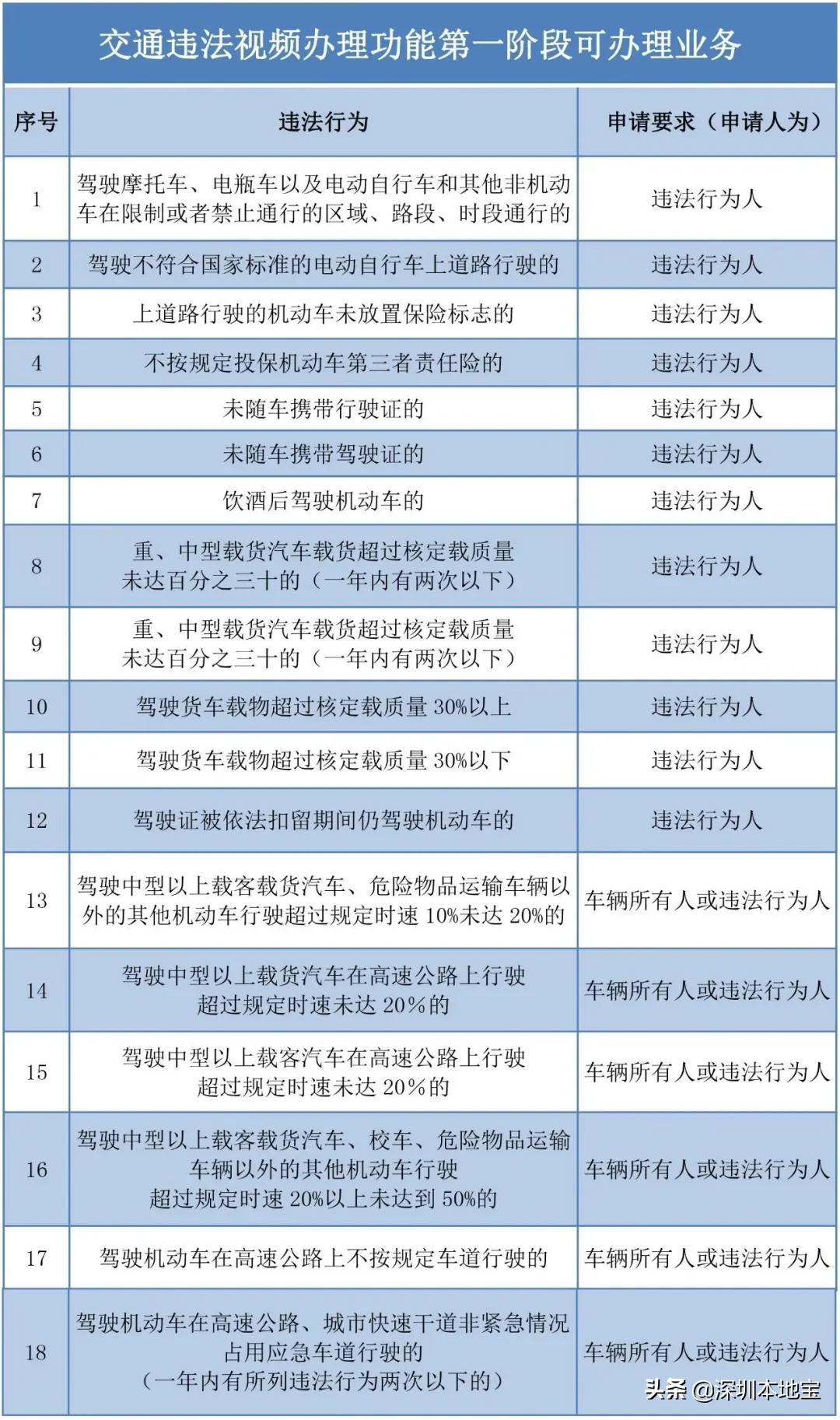 交通违法视频办理功能第一阶段可办理业务

| 序号 | 违法行为 | 申请要求（申请人为） |
|---|---|---|
| 1 | 驾驶摩托车、电瓶车以及电动自行车和其他非机动车在限制或者禁止通行的区域、路段、时段通行的 | 违法行为人 |
| 2 | 驾驶不符合国家标准的电动自行车上道路行驶的 | 违法行为人 |
| 3 | 上道路行驶的机动车未放置保险标志的 | 违法行为人 |
| 4 | 不按规定投保机动车第三者责任险的 | 违法行为人 |
| 5 | 未随车携带行驶证的 | 违法行为人 |
| 6 | 未随车携带驾驶证的 | 违法行为人 |
| 7 | 饮酒后驾驶机动车的 | 违法行为人 |
| 8 | 重、中型载货汽车载货超过核定载质量未达百分之三十的（一年内有两次以下） | 违法行为人 |
| 9 | 重、中型载货汽车载货超过核定载质量未达百分之三十的（一年内有两次以下） | 违法行为人 |
| 10 | 驾驶货车载物超过核定载质量 30%以上 | 违法行为人 |
| 11 | 驾驶货车载物超过核定载质量 30%以下 | 违法行为人 |
| 12 | 驾驶证被依法扣留期间仍驾驶机动车的 | 违法行为人 |
| 13 | 驾驶中型以上载客载货汽车、危险物品运输车辆以外的其他机动车行驶超过规定时速 10%未达 20%的 | 车辆所有人或违法行为人 |
| 14 | 驾驶中型以上载货汽车在高速公路上行驶超过规定时速未达 20%的 | 车辆所有人或违法行为人 |
| 15 | 驾驶中型以上载客汽车在高速公路上行驶超过规定时速未达 20%的 | 车辆所有人或违法行为人 |
| 16 | 驾驶中型以上载客载货汽车、校车、危险物品运输车辆以外的其他机动车行驶超过规定时速 20%以上未达到 50%的 | 车辆所有人或违法行为人 |
| 17 | 驾驶机动车在高速公路上不按规定车道行驶的 | 车辆所有人或违法行为人 |
| 18 | 驾驶机动车在高速公路、城市快速干道非紧急情况占用应急车道行驶的（一年内有所列违法行为两次以下的） | 车辆所有人或违法行为人 |

头条 @深圳本地宝